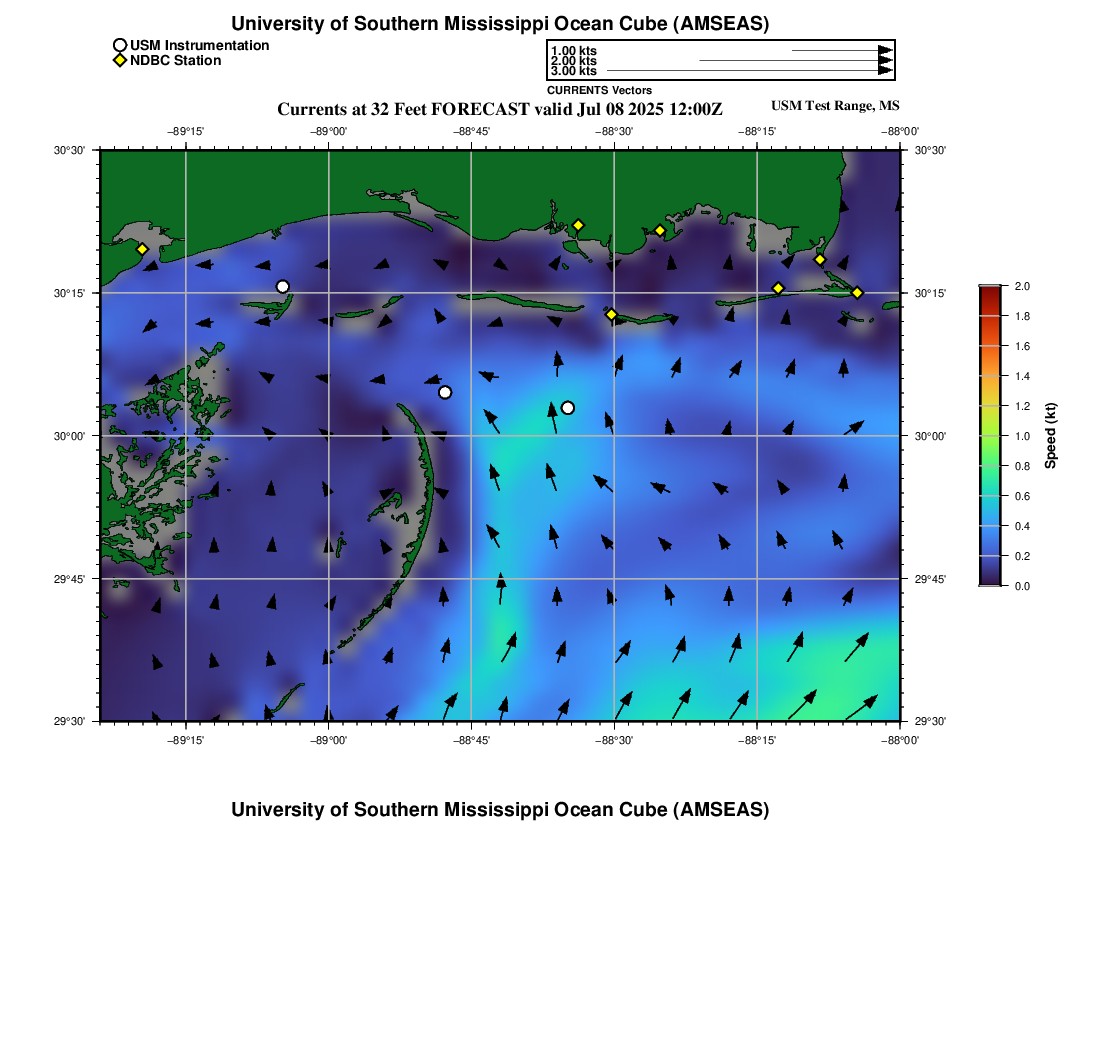 University of Southern Mississippi Ocean Cube (AMSEAS)

USM Instrumentation
NDBC Station

1.00 kts
2.00 kts
3.00 kts
CURRENTS Vectors

Currents at 32 Feet FORECAST valid Jul 08 2025 12:00Z

USM Test Range, MS

−89°15' −89°00' −88°45' −88°30' −88°15' −88°00'

30°30' 30°15' 30°00' 29°45' 29°30'

30°30' 30°15' 30°00' 29°45' 29°30'

−89°15' −89°00' −88°45' −88°30' −88°15' −88°00'

2.0
1.8
1.6
1.4
1.2
1.0
0.8
0.6
0.4
0.2
0.0

Speed (kt)

University of Southern Mississippi Ocean Cube (AMSEAS)